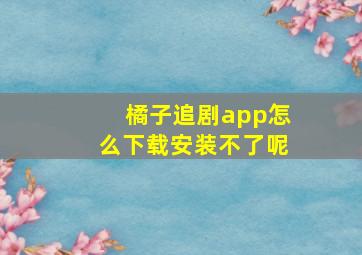 橘子追剧app怎么下载安装不了呢